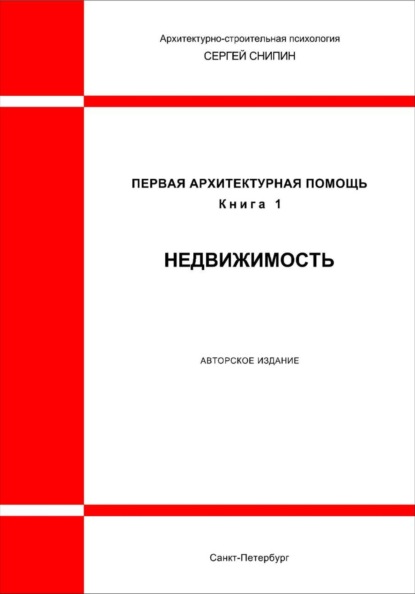 Архитектурно-строительная психология
СЕРГЕЙ СНИПИН

ПЕРВАЯ АРХИТЕКТУРНАЯ ПОМОЩЬ
Книга 1

НЕДВИЖИМОСТЬ

АВТОРСКОЕ ИЗДАНИЕ

Санкт-Петербург